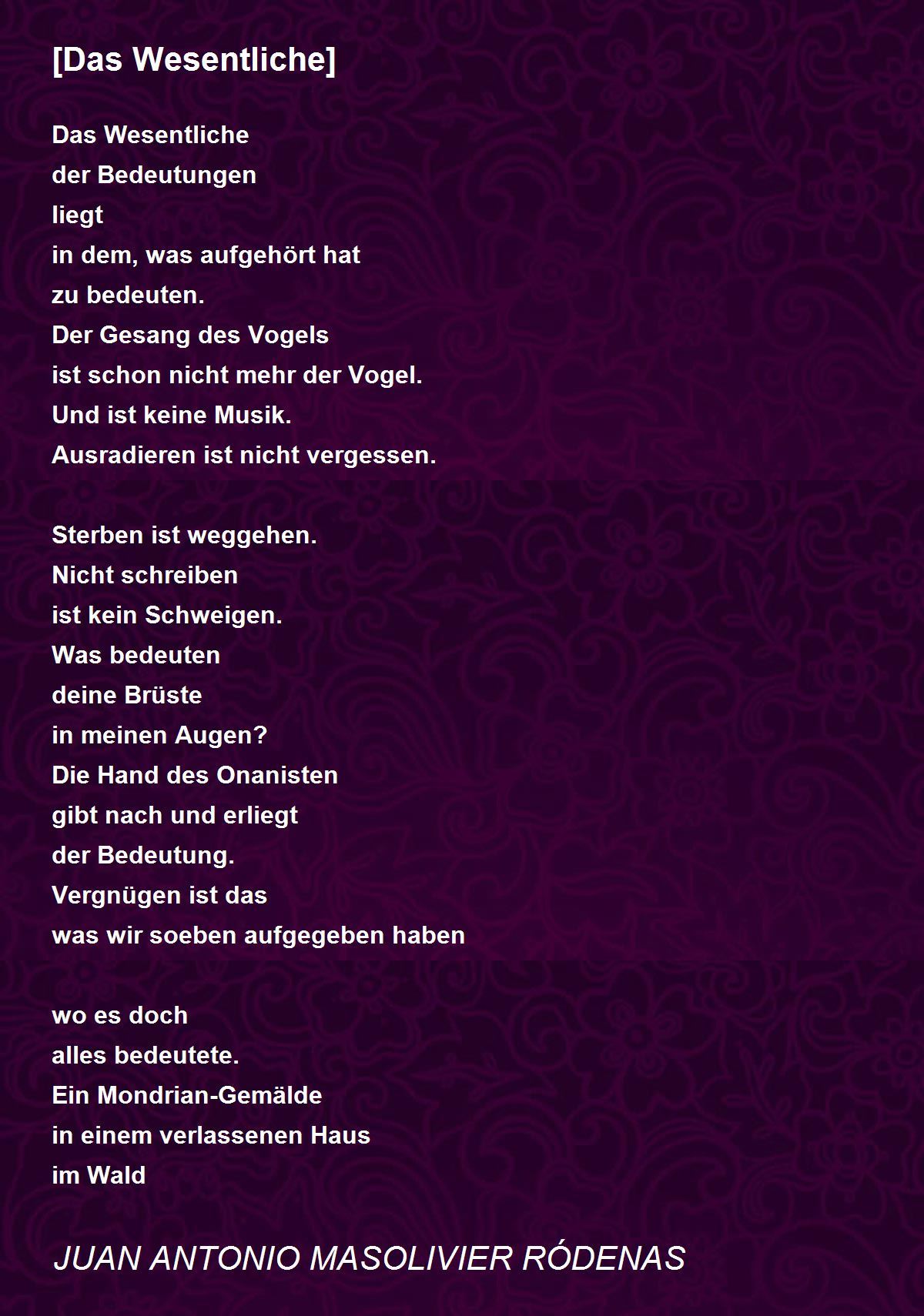 [Das Wesentliche]

Das Wesentliche
der Bedeutungen
liegt
in dem, was aufgehört hat
zu bedeuten.
Der Gesang des Vogels
ist schon nicht mehr der Vogel.
Und ist keine Musik.
Ausradieren ist nicht vergessen.

Sterben ist weggehen.
Nicht schreiben
ist kein Schweigen.
Was bedeuten
deine Brüste
in meinen Augen?
Die Hand des Onanisten
gibt nach und erliegt
der Bedeutung.
Vergnügen ist das
was wir soeben aufgegeben haben

wo es doch
alles bedeutete.
Ein Mondrian-Gemälde
in einem verlassenen Haus
im Wald

JUAN ANTONIO MASOLIVIER RÓDENAS